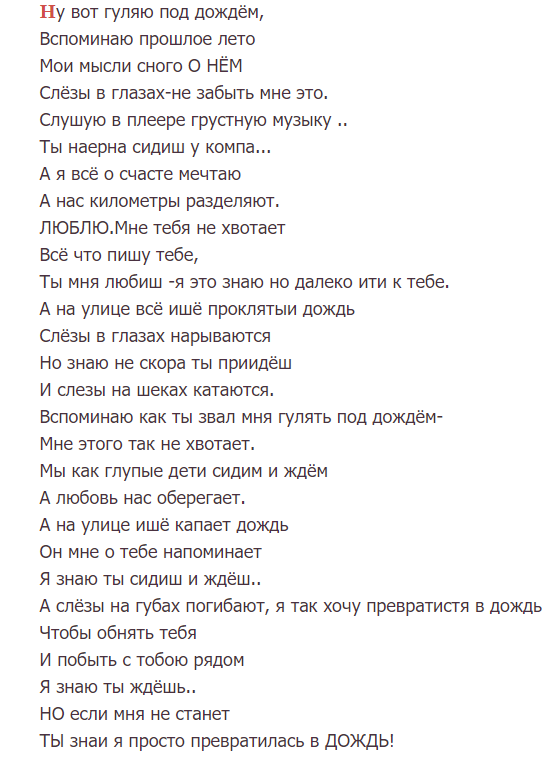 Ну вот гуляю под дождём,
Вспоминаю прошлое лето
Мои мысли сного О НЁМ
Слёзы в глазах-не забыть мне это.
Слушую в плеере грустную музыку ..
Ты наерна сидиш у компа...
А я всё о счасте мечтаю
А нас километры разделяют.
ЛЮБЛЮ.Мне тебя не хвотает
Всё что пишу тебе,
Ты мня любиш -я это знаю но далеко ити к тебе.
А на улице всё ишё проклятыи дождь
Слёзы в глазах нарываются
Но знаю не скора ты приидёш
И слезы на шеках катаются.
Вспоминаю как ты звал мня гулять под дождём-
Мне этого так не хвотает.
Мы как глупые дети сидим и ждём
А любовь нас оберегает.
А на улице ишё капает дождь
Он мне о тебе напоминает
Я знаю ты сидиш и ждёш..
А слёзы на губах погибают, я так хочу превратистя в дождь
Чтобы обнять тебя
И побыть с тобою рядом
Я знаю ты ждёшь..
НО если мня не станет
ТЫ знаи я просто превратилась в ДОЖДЬ!